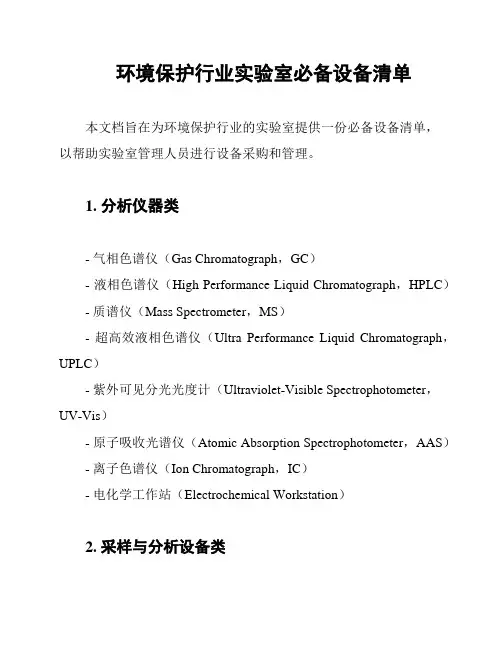 环境保护行业实验室必备设备清单

本文档旨在为环境保护行业的实验室提供一份必备设备清单，以帮助实验室管理人员进行设备采购和管理。

1. 分析仪器类

- 气相色谱仪（Gas Chromatograph，GC）
- 液相色谱仪（High Performance Liquid Chromatograph，HPLC）
- 质谱仪（Mass Spectrometer，MS）
- 超高效液相色谱仪（Ultra Performance Liquid Chromatograph，UPLC）
- 紫外可见分光光度计（Ultraviolet-Visible Spectrophotometer，UV-Vis）
- 原子吸收光谱仪（Atomic Absorption Spectrophotometer，AAS）
- 离子色谱仪（Ion Chromatograph，IC）
- 电化学工作站（Electrochemical Workstation）

2. 采样与分析设备类